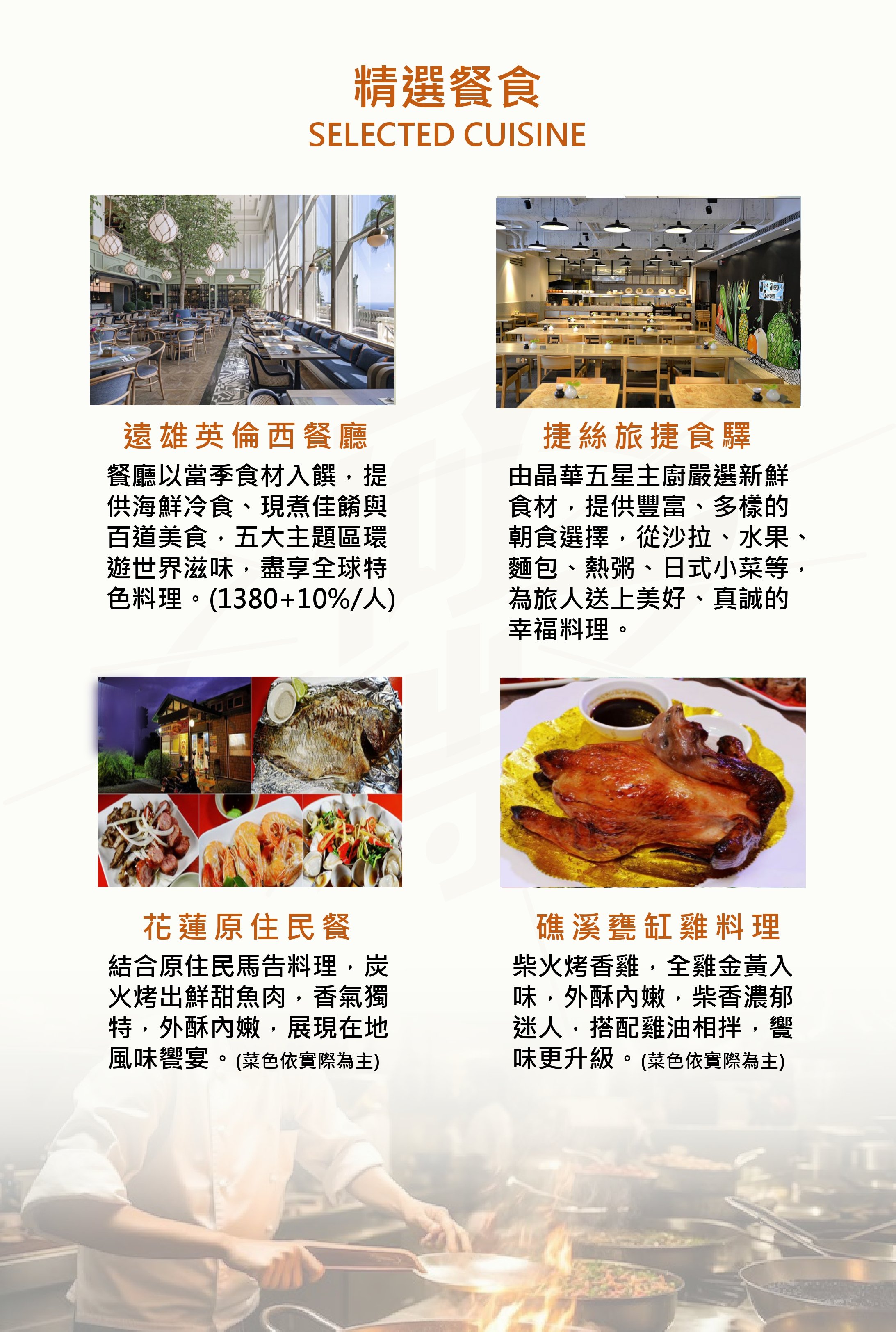 精選餐食
SELECTED CUISINE

遠雄英倫西餐廳

餐廳以當季食材入饌，提供海鮮冷食、現煮佳餚與百道美食，五大主題區環遊世界滋味，盡享全球特色料理。(1380+10%/人)

捷絲旅捷食驛

由晶華五星主廚嚴選新鮮食材，提供豐富、多樣的朝食選擇，從沙拉、水果、麵包、熱粥、日式小菜等，為旅人送上美好、真誠的幸福料理。

花蓮原住民餐

結合原住民馬告料理，炭火烤出鮮甜魚肉，香氣獨特，外酥內嫩，展現在地風味饗宴。(菜色依實際為主)

礁溪甕缸雞料理

柴火烤香雞，全雞金黃入味，外酥內嫩，柴香濃郁迷人，搭配雞油相拌，饗味更升級。(菜色依實際為主)